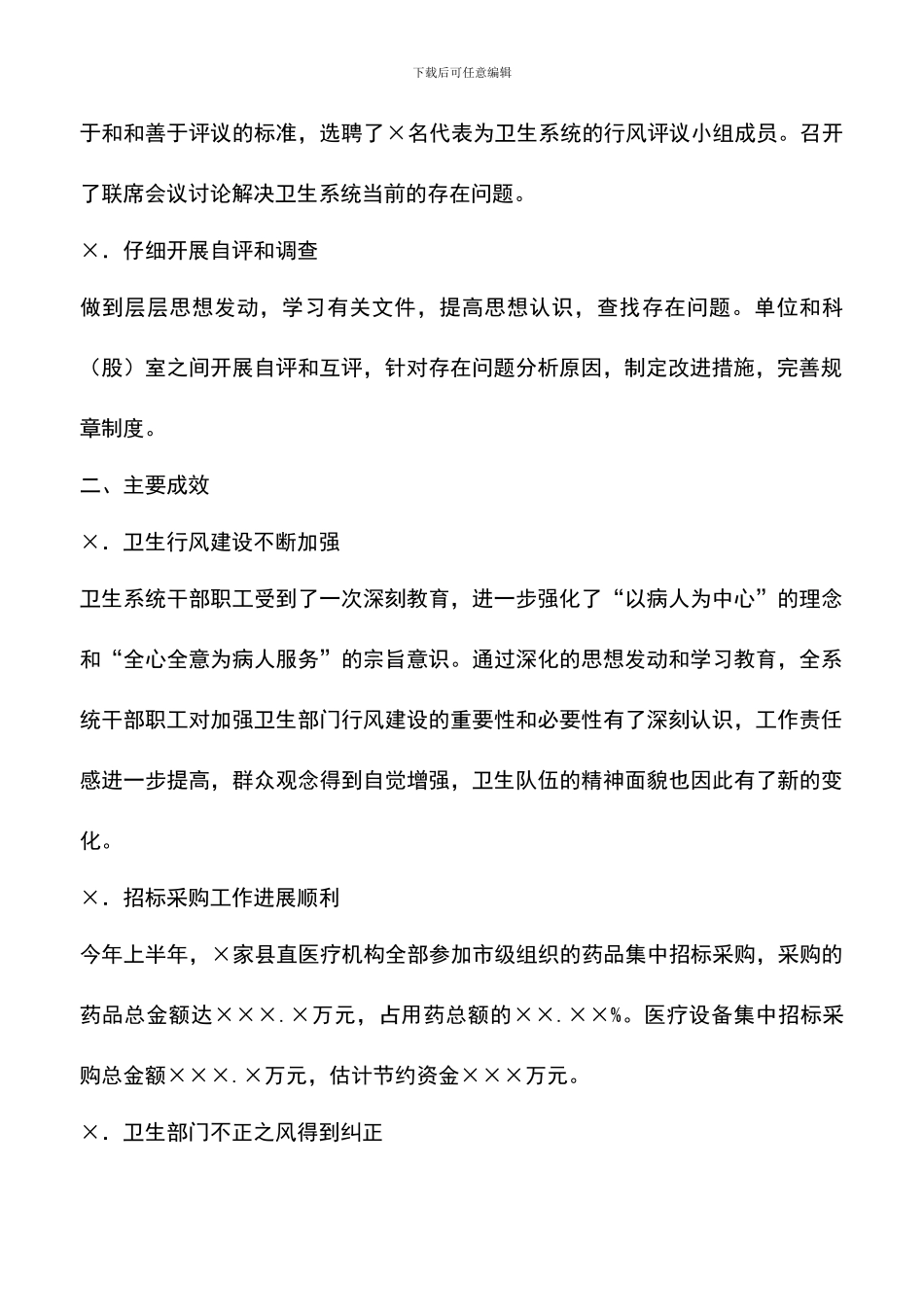 下载后可任意编辑

于和和善于评议的标准，选聘了×名代表为卫生系统的行风评议小组成员。召开了联席会议讨论解决卫生系统当前的存在问题。

×．仔细开展自评和调查

做到层层思想发动，学习有关文件，提高思想认识，查找存在问题。单位和科（股）室之间开展自评和互评，针对存在问题分析原因，制定改进措施，完善规章制度。

二、主要成效

×．卫生行风建设不断加强

卫生系统干部职工受到了一次深刻教育，进一步强化了“以病人为中心”的理念和“全心全意为病人服务”的宗旨意识。通过深化的思想发动和学习教育，全系统干部职工对加强卫生部门行风建设的重要性和必要性有了深刻认识，工作责任感进一步提高，群众观念得到自觉增强，卫生队伍的精神面貌也因此有了新的变化。

×．招标采购工作进展顺利

今年上半年，×家县直医疗机构全部参加市级组织的药品集中招标采购，采购的药品总金额达×××.×万元，占用药总额的××.××%。医疗设备集中招标采购总金额×××.×万元，估计节约资金×××万元。

×．卫生部门不正之风得到纠正